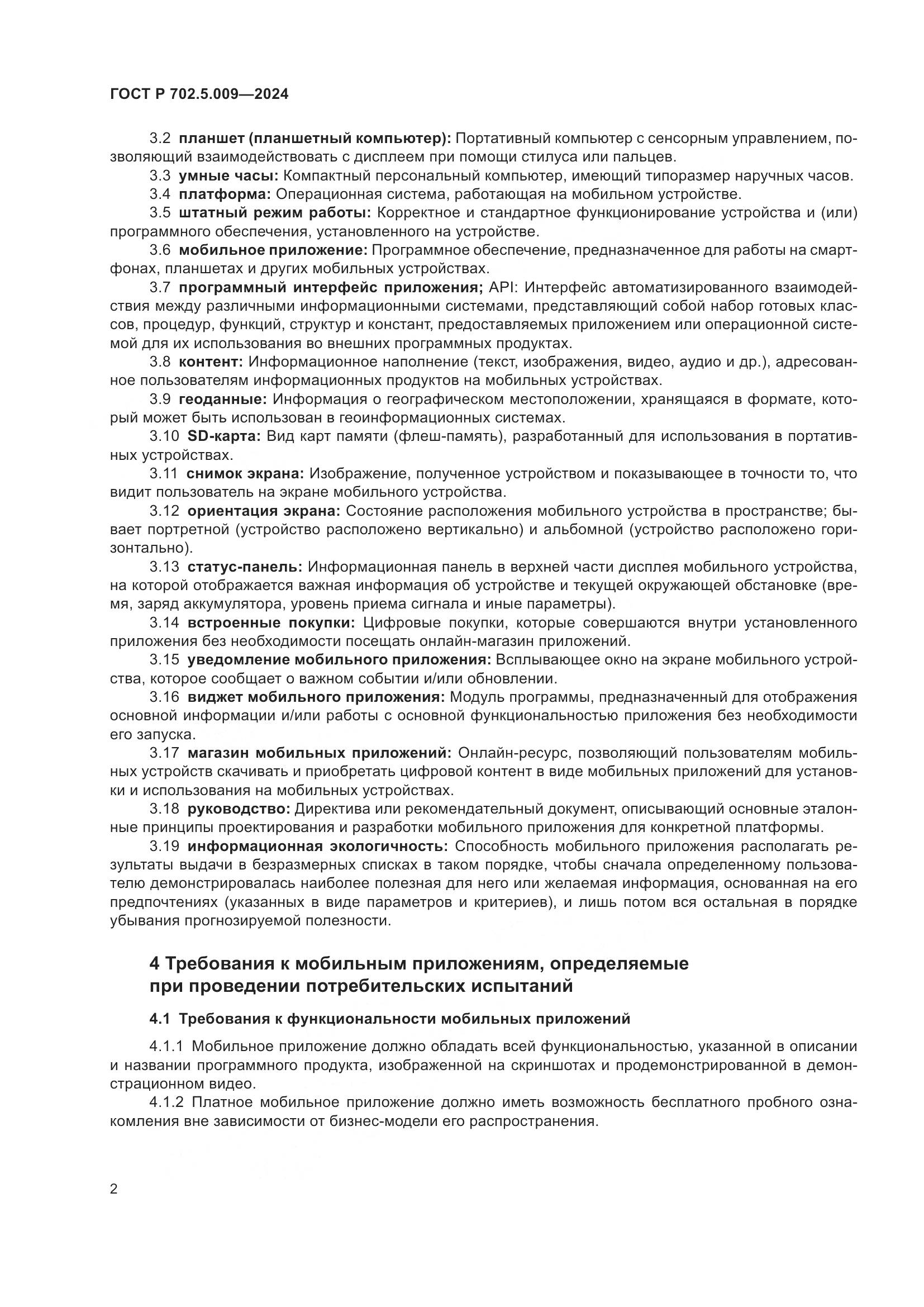 ГОСТ Р 702.5.009—2024

3.2 планшет (планшетный компьютер): Портативный компьютер с сенсорным управлением, позволяющий взаимодействовать с дисплеем при помощи стилуса или пальцев.

3.3 умные часы: Компактный персональный компьютер, имеющий типоразмер наручных часов.

3.4 платформа: Операционная система, работающая на мобильном устройстве.

3.5 штатный режим работы: Корректное и стандартное функционирование устройства и (или) программного обеспечения, установленного на устройстве.

3.6 мобильное приложение: Программное обеспечение, предназначенное для работы на смартфонах, планшетах и других мобильных устройствах.

3.7 программный интерфейс приложения; API: Интерфейс автоматизированного взаимодействия между различными информационными системами, представляющий собой набор готовых классов, процедур, функций, структур и констант, предоставляемых приложением или операционной системой для их использования во внешних программных продуктах.

3.8 контент: Информационное наполнение (текст, изображения, видео, аудио и др.), адресованное пользователям информационных продуктов на мобильных устройствах.

3.9 геоданные: Информация о географическом местоположении, хранящаяся в формате, который может быть использован в геоинформационных системах.

3.10 SD-карта: Вид карт памяти (флеш-память), разработанный для использования в портативных устройствах.

3.11 снимок экрана: Изображение, полученное устройством и показывающее в точности то, что видит пользователь на экране мобильного устройства.

3.12 ориентация экрана: Состояние расположения мобильного устройства в пространстве; бывает портретной (устройство расположено вертикально) и альбомной (устройство расположено горизонтально).

3.13 статус-панель: Информационная панель в верхней части дисплея мобильного устройства, на которой отображается важная информация об устройстве и текущей окружающей обстановке (время, заряд аккумулятора, уровень приема сигнала и иные параметры).

3.14 встроенные покупки: Цифровые покупки, которые совершаются внутри установленного приложения без необходимости посещать онлайн-магазин приложений.

3.15 уведомление мобильного приложения: Всплывающее окно на экране мобильного устройства, которое сообщает о важном событии и/или обновлении.

3.16 виджет мобильного приложения: Модуль программы, предназначенный для отображения основной информации и/или работы с основной функциональностью приложения без необходимости его запуска.

3.17 магазин мобильных приложений: Онлайн-ресурс, позволяющий пользователям мобильных устройств скачивать и приобретать цифровой контент в виде мобильных приложений для установки и использования на мобильных устройствах.

3.18 руководство: Директива или рекомендательный документ, описывающий основные эталонные принципы проектирования и разработки мобильного приложения для конкретной платформы.

3.19 информационная экологичность: Способность мобильного приложения располагать результаты выдачи в безразмерных списках в таком порядке, чтобы сначала определенному пользователю демонстрировалась наиболее полезная для него или желаемая информация, основанная на его предпочтениях (указанных в виде параметров и критериев), и лишь потом вся остальная в порядке убывания прогнозируемой полезности.

4 Требования к мобильным приложениям, определяемые при проведении потребительских испытаний

4.1 Требования к функциональности мобильных приложений

4.1.1 Мобильное приложение должно обладать всей функциональностью, указанной в описании и названии программного продукта, изображенной на скриншотах и продемонстрированной в демонстрационном видео.

4.1.2 Платное мобильное приложение должно иметь возможность бесплатного пробного ознакомления вне зависимости от бизнес-модели его распространения.

2